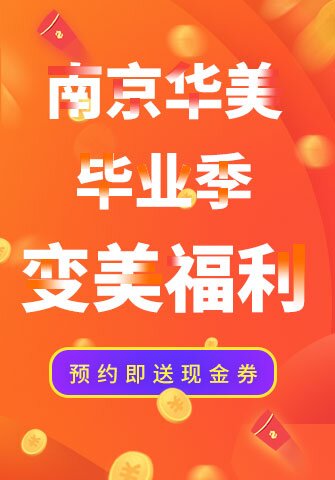 南京华美
毕业季
变美福利

预约即送现金券